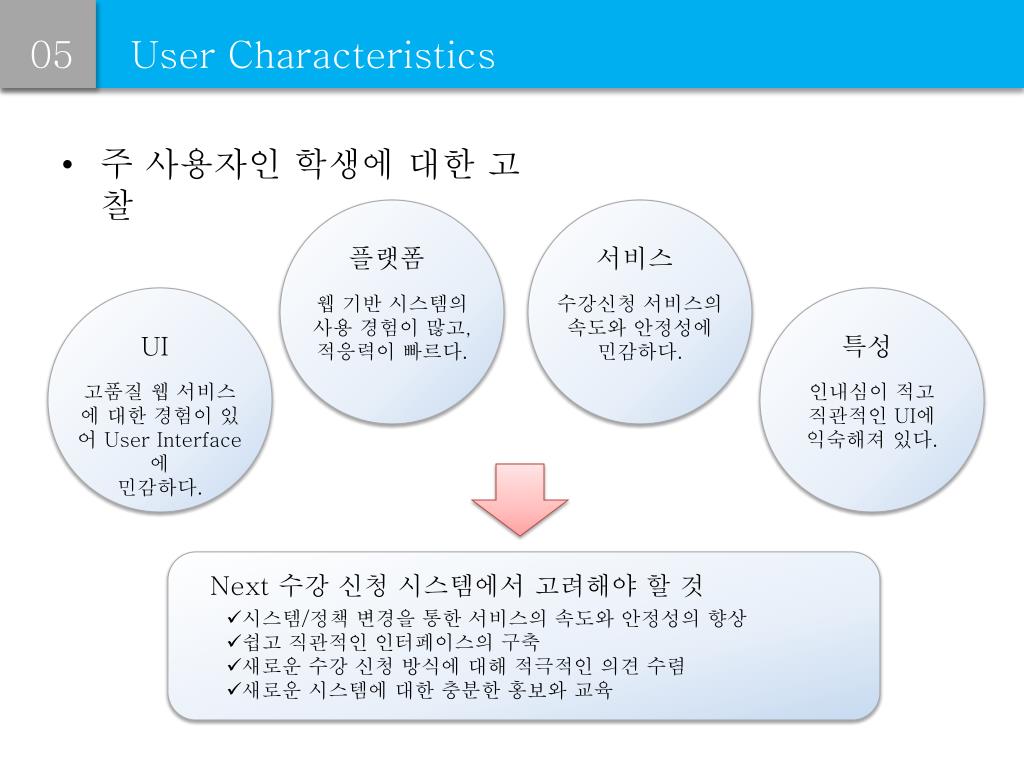 05 User Characteristics

• 주 사용자인 학생에 대한 고찰

UI

고품질 웹 서비스에 대한 경험이 있어 User Interface에
민감하다.

플랫폼

웹 기반 시스템의 사용 경험이 많고, 적응력이 빠르다.

서비스

수강신청 서비스의 속도와 안정성에 민감하다.

특성

인내심이 적고 직관적인 UI에 익숙해져 있다.

Next 수강 신청 시스템에서 고려해야 할 것
✓시스템/정책 변경을 통한 서비스의 속도와 안정성의 향상
✓쉽고 직관적인 인터페이스의 구축
✓새로운 수강 신청 방식에 대해 적극적인 의견 수렴
✓새로운 시스템에 대한 충분한 홍보와 교육